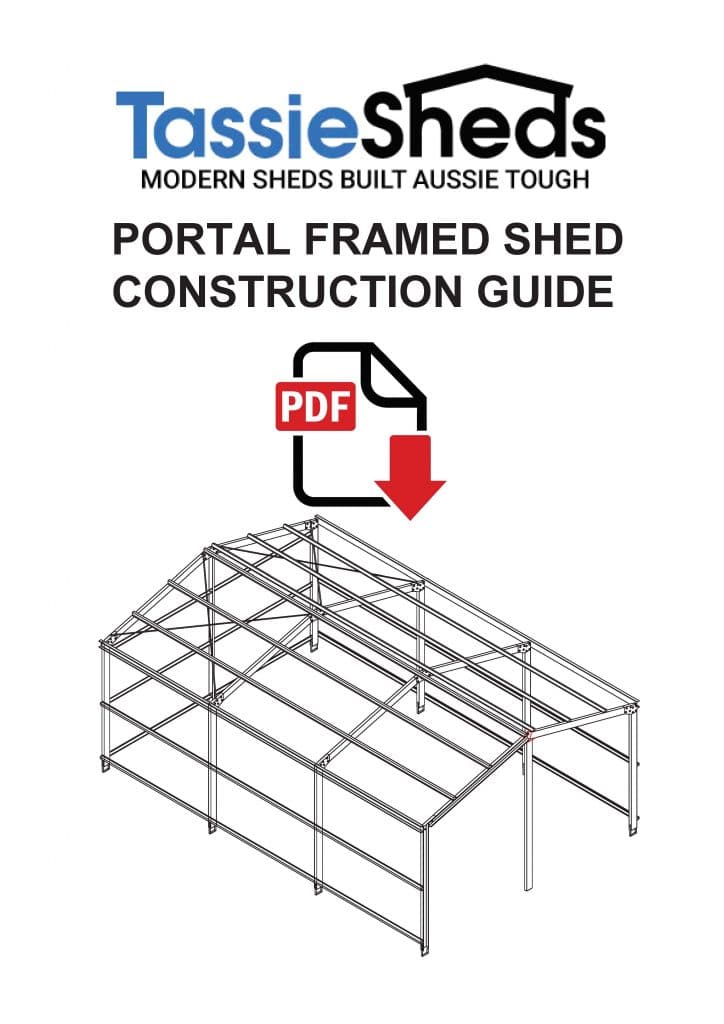 TassieSheds
MODERN SHEDS BUILT AUSSIE TOUGH

PORTAL FRAMED SHED CONSTRUCTION GUIDE

PDF